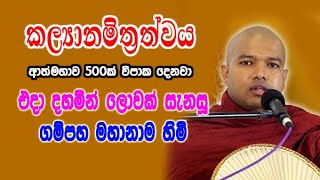 කල්‍යානමිත්‍රත්වය

ආත්මභාව 500ක් විපාක දෙනවා

එදා දහමින් ලොවක් සැනසූ

ගම්පහ මහානාම හිමි